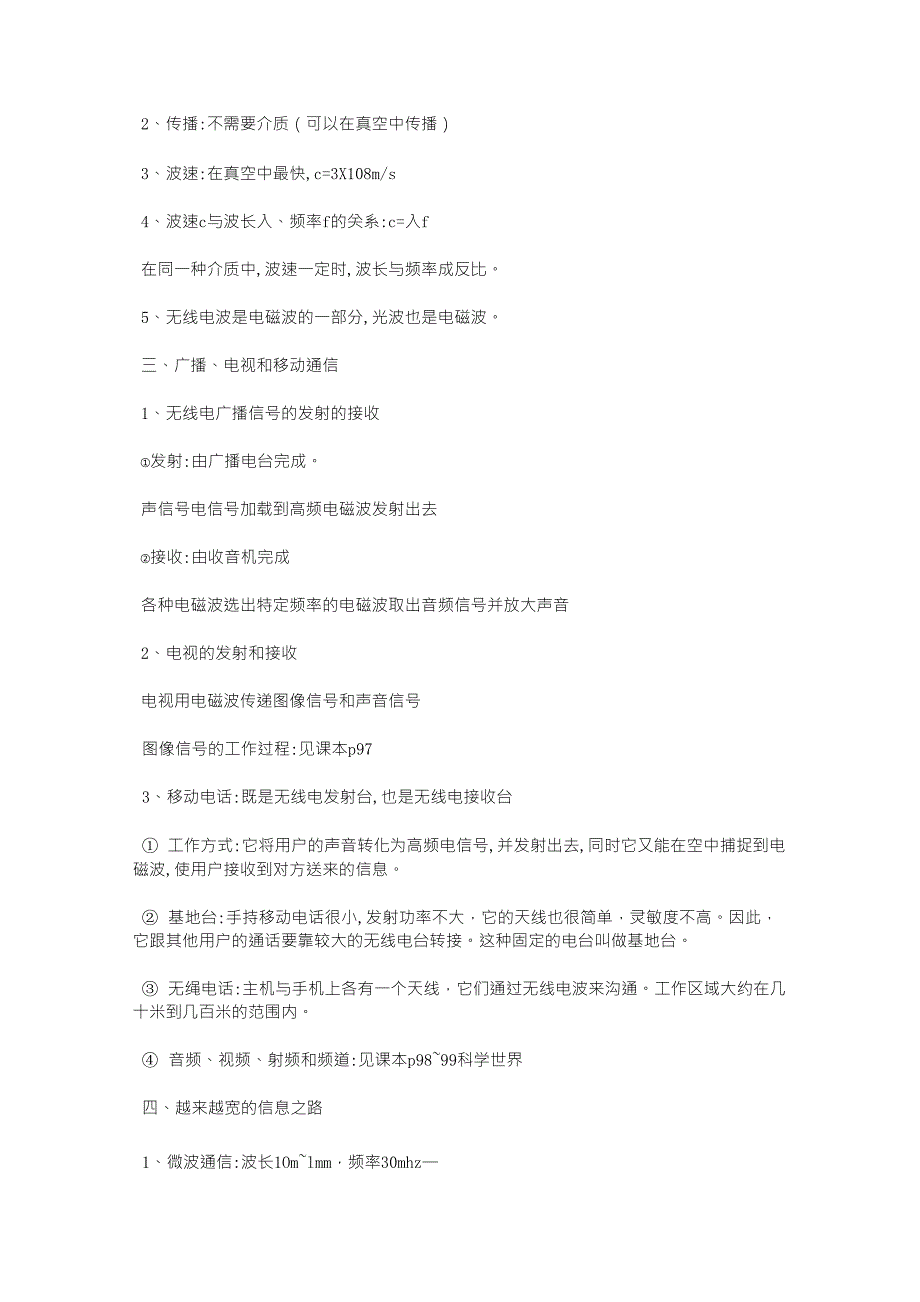 2、传播:不需要介质（可以在真空中传播）

3、波速:在真空中最快，c=3X108m/s

4、波速c与波长入、频率f的关系:c=入f

在同一种介质中，波速一定时，波长与频率成反比。

5、无线电波是电磁波的一部分，光波也是电磁波。

三、广播、电视和移动通信

1、无线电广播信号的发射的接收

①发射:由广播电台完成。

声信号电信号加载到高频电磁波发射出去

②接收:由收音机完成

各种电磁波选出特定频率的电磁波取出音频信号并放大声音

2、电视的发射和接收

电视用电磁波传递图像信号和声音信号

图像信号的工作过程:见课本p97

3、移动电话:既是无线电发射台，也是无线电接收台

① 工作方式:它将用户的声音转化为高频电信号，并发射出去，同时它又能在空中捕捉到电磁波，使用户接收到对方送来的信息。

② 基地台:手持移动电话很小，发射功率不大，它的天线也很简单，灵敏度不高。因此，它跟其他用户的通话要靠较大的无线电台转接。这种固定的电台叫做基地台。

③ 无绳电话:主机与手机上各有一个天线，它们通过无线电波来沟通。工作区域大约在几十米到几百米的范围内。

④ 音频、视频、射频和频道:见课本p98~99科学世界

四、越来越宽的信息之路

1、微波通信:波长10m~1mm，频率30mhz—